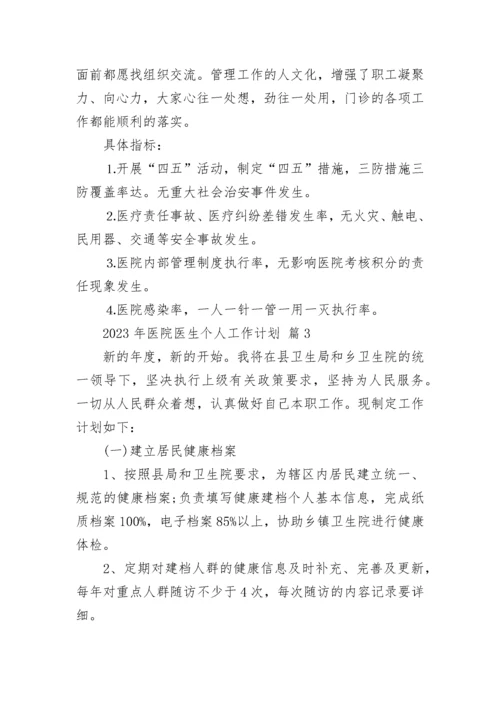 面前都愿找组织交流。管理工作的人文化，增强了职工凝聚力、向心力，大家心往一处想，劲往一处用，门诊的各项工作都能顺利的落实。

具体指标：

1.开展“四五”活动，制定“四五”措施，三防措施三防覆盖率达。无重大社会治安事件发生。

2.医疗责任事故、医疗纠纷差错发生率，无火灾、触电、民用器、交通等安全事故发生。

3.医院内部管理制度执行率，无影响医院考核积分的责任现象发生。

4.医院感染率，一人一针一管一用一灭执行率。

2023 年医院医生个人工作计划 篇 3

新的年度，新的开始。我将在县卫生局和乡卫生院的统一领导下，坚决执行上级有关政策要求，坚持为人民服务。一切从人民群众着想，认真做好自己本职工作。现制定工作计划如下：

(一)建立居民健康档案

1、按照县局和卫生院要求，为辖区内居民建立统一、规范的健康档案;负责填写健康建档个人基本信息，完成纸质档案 100%，电子档案 85%以上，协助乡镇卫生院进行健康体检。

2、定期对建档人群的健康信息及时补充、完善及更新，每年对重点人群随访不少于 4 次，每次随访的内容记录要详细。